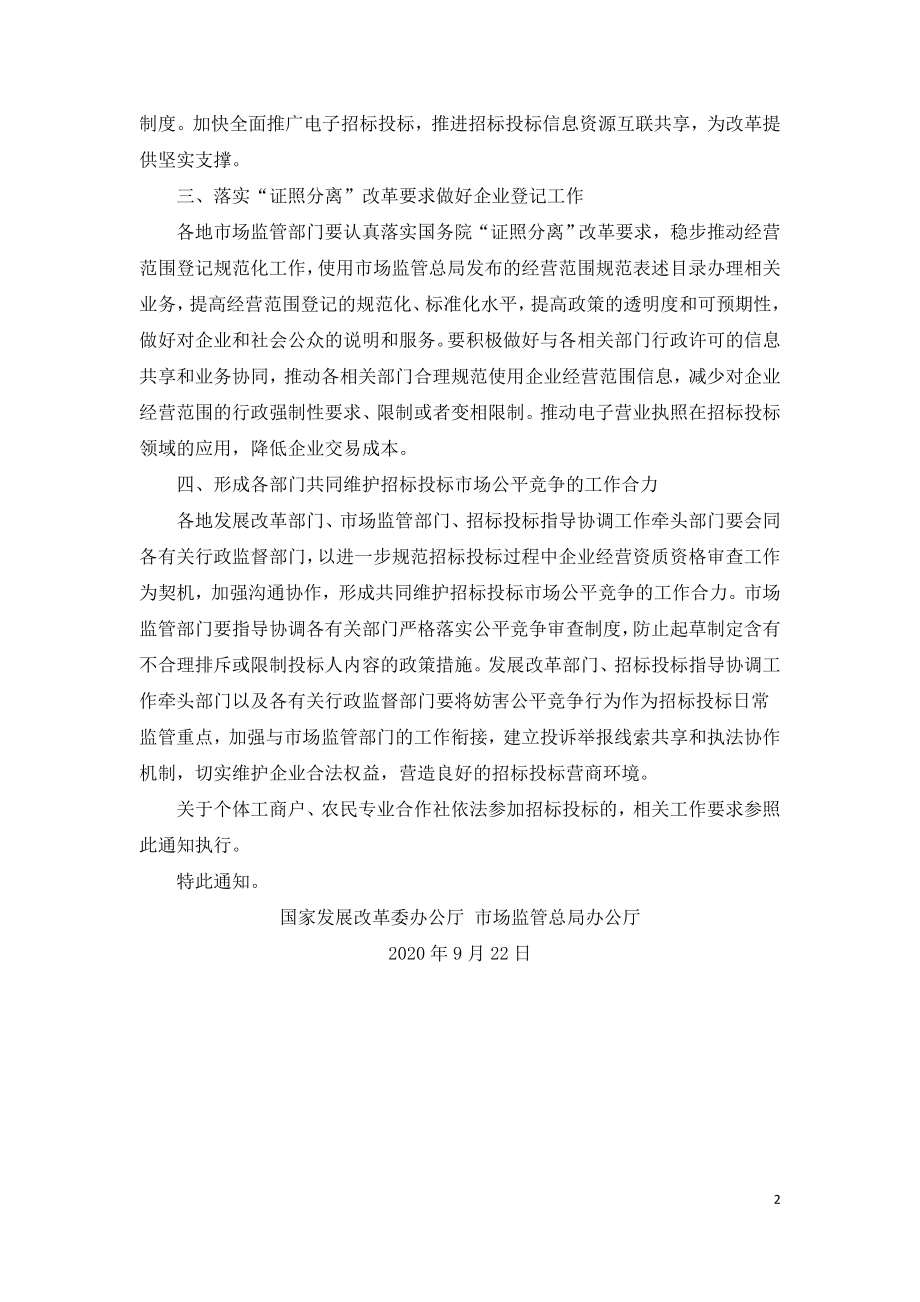 制度。加快全面推广电子招标投标，推进招标投标信息资源互联共享，为改革提供坚实支撑。

三、落实“证照分离”改革要求做好企业登记工作

各地市场监管部门要认真落实国务院“证照分离”改革要求，稳步推动经营范围登记规范化工作，使用市场监管总局发布的经营范围规范表述目录办理相关业务，提高经营范围登记的规范化、标准化水平，提高政策的透明度和可预期性，做好对企业和社会公众的说明和服务。要积极做好与各相关部门行政许可的信息共享和业务协同，推动各相关部门合理规范使用企业经营范围信息，减少对企业经营范围的行政强制性要求、限制或者变相限制。推动电子营业执照在招标投标领域的应用，降低企业交易成本。

四、形成各部门共同维护招标投标市场公平竞争的工作合力

各地发展改革部门、市场监管部门、招标投标指导协调工作牵头部门要会同各有关行政监督部门，以进一步规范招标投标过程中企业经营资质资格审查工作为契机，加强沟通协作，形成共同维护招标投标市场公平竞争的工作合力。市场监管部门要指导协调各有关部门严格落实公平竞争审查制度，防止起草制定含有不合理排斥或限制投标人内容的政策措施。发展改革部门、招标投标指导协调工作牵头部门以及各有关行政监督部门要将妨害公平竞争行为作为招标投标日常监管重点，加强与市场监管部门的工作衔接，建立投诉举报线索共享和执法协作机制，切实维护企业合法权益，营造良好的招标投标营商环境。

关于个体工商户、农民专业合作社依法参加招标投标的，相关工作要求参照此通知执行。

特此通知。

国家发展改革委办公厅 市场监管总局办公厅

2020 年 9 月 22 日

2